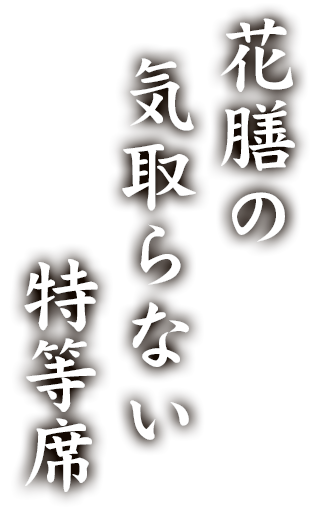 花膳の
気取らない
特等席